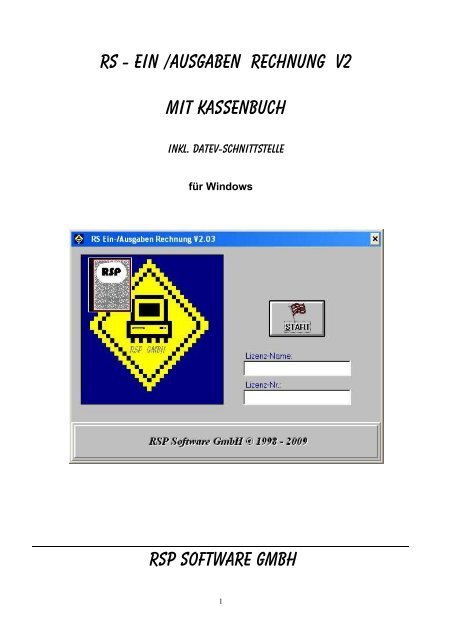 RS - EIN /AUSGABEN RECHNUNG V2

MIT KASSENBUCH

INKL. DATEV-SCHNITTSTELLE

für Windows

RS Ein-/Ausgaben Rechnung V2.03

RSP

RSP GMBH

START

Lizenz-Name:

Lizenz-Nr.:

RSP Software GmbH © 1998 - 2009

RSP SOFTWARE GMBH

1